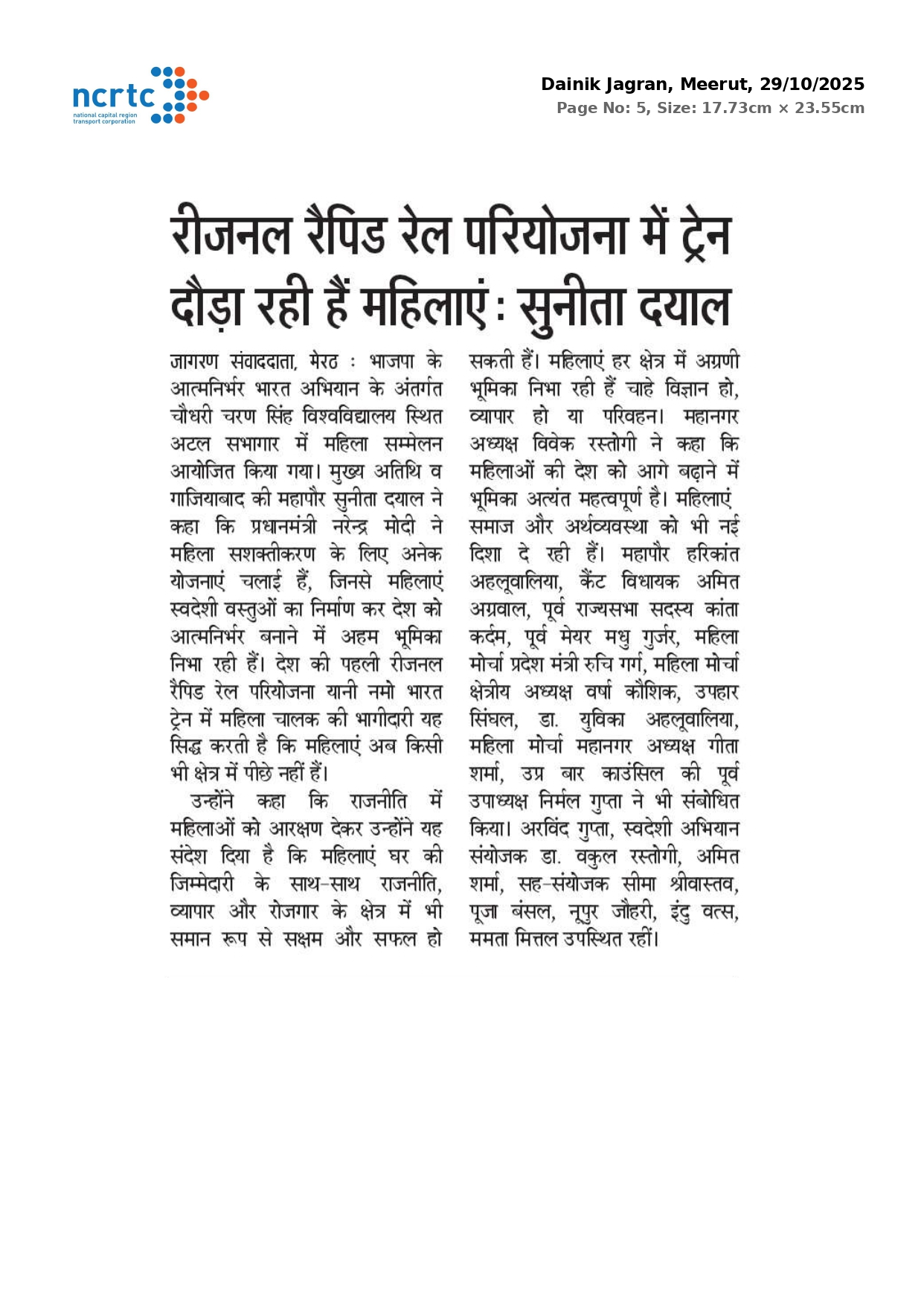 ncrtc
national capital region transport corporation

Dainik Jagran, Meerut, 29/10/2025
Page No: 5, Size: 17.73cm × 23.55cm

रीजनल रैपिड रेल परियोजना में ट्रेन दौड़ा रही हैं महिलाएं : सुनीता दयाल

जागरण संवाददाता, मेरठ : भाजपा के आत्मनिर्भर भारत अभियान के अंतर्गत चौधरी चरण सिंह विश्वविद्यालय स्थित अटल सभागार में महिला सम्मेलन आयोजित किया गया। मुख्य अतिथि व गाजियाबाद की महापौर सुनीता दयाल ने कहा कि प्रधानमंत्री नरेन्द्र मोदी ने महिला सशक्तीकरण के लिए अनेक योजनाएं चलाई हैं, जिनसे महिलाएं स्वदेशी वस्तुओं का निर्माण कर देश को आत्मनिर्भर बनाने में अहम भूमिका निभा रही हैं। देश की पहली रीजनल रैपिड रेल परियोजना यानी नमो भारत ट्रेन में महिला चालक की भागीदारी यह सिद्ध करती है कि महिलाएं अब किसी भी क्षेत्र में पीछे नहीं हैं।

उन्होंने कहा कि राजनीति में महिलाओं को आरक्षण देकर उन्होंने यह संदेश दिया है कि महिलाएं घर की जिम्मेदारी के साथ-साथ राजनीति, व्यापार और रोजगार के क्षेत्र में भी समान रूप से सक्षम और सफल हो सकती हैं। महिलाएं हर क्षेत्र में अग्रणी भूमिका निभा रही हैं चाहे विज्ञान हो, व्यापार हो या परिवहन। महानगर अध्यक्ष विवेक रस्तोगी ने कहा कि महिलाओं की देश को आगे बढ़ाने में भूमिका अत्यंत महत्वपूर्ण है। महिलाएं समाज और अर्थव्यवस्था को भी नई दिशा दे रही हैं। महापौर हरिकांत अहलूवालिया, कैंट विधायक अमित अग्रवाल, पूर्व राज्यसभा सदस्य कांता कर्दम, पूर्व मेयर मधु गुर्जर, महिला मोर्चा प्रदेश मंत्री रुचि गर्ग, महिला मोर्चा क्षेत्रीय अध्यक्ष वर्षा कौशिक, उपहार सिंघल, डा. युविका अहलूवालिया, महिला मोर्चा महानगर अध्यक्ष गीता शर्मा, उप्र बार काउंसिल की पूर्व उपाध्यक्ष निर्मल गुप्ता ने भी संबोधित किया। अरविंद गुप्ता, स्वदेशी अभियान संयोजक डा. वकुल रस्तोगी, अमित शर्मा, सह-संयोजक सीमा श्रीवास्तव, पूजा बंसल, नूपुर जौहरी, इंदु वत्स, ममता मित्तल उपस्थित रहीं।